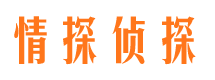 情探侦探